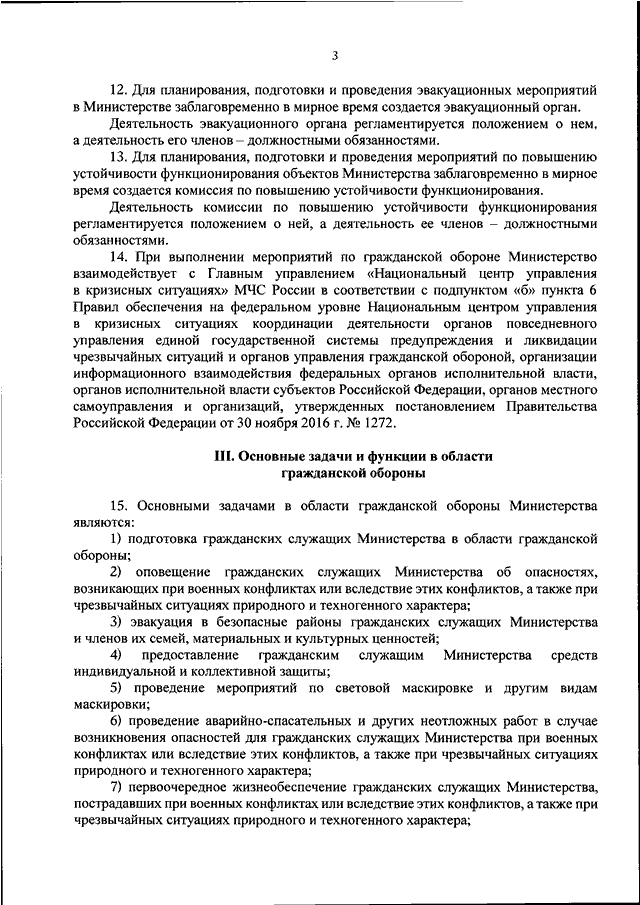 3

12. Для планирования, подготовки и проведения эвакуационных мероприятий в Министерстве заблаговременно в мирное время создается эвакуационный орган.

Деятельность эвакуационного органа регламентируется положением о нем, а деятельность его членов – должностными обязанностями.

13. Для планирования, подготовки и проведения мероприятий по повышению устойчивости функционирования объектов Министерства заблаговременно в мирное время создается комиссия по повышению устойчивости функционирования.

Деятельность комиссии по повышению устойчивости функционирования регламентируется положением о ней, а деятельность ее членов – должностными обязанностями.

14. При выполнении мероприятий по гражданской обороне Министерство взаимодействует с Главным управлением «Национальный центр управления в кризисных ситуациях» МЧС России в соответствии с подпунктом «б» пункта 6 Правил обеспечения на федеральном уровне Национальным центром управления в кризисных ситуациях координации деятельности органов повседневного управления единой государственной системы предупреждения и ликвидации чрезвычайных ситуаций и органов управления гражданской обороной, организации информационного взаимодействия федеральных органов исполнительной власти, органов исполнительной власти субъектов Российской Федерации, органов местного самоуправления и организаций, утвержденных постановлением Правительства Российской Федерации от 30 ноября 2016 г. № 1272.

III. Основные задачи и функции в области гражданской обороны

15. Основными задачами в области гражданской обороны Министерства являются:

1) подготовка гражданских служащих Министерства в области гражданской обороны;

2) оповещение гражданских служащих Министерства об опасностях, возникающих при военных конфликтах или вследствие этих конфликтов, а также при чрезвычайных ситуациях природного и техногенного характера;

3) эвакуация в безопасные районы гражданских служащих Министерства и членов их семей, материальных и культурных ценностей;

4) предоставление гражданским служащим Министерства средств индивидуальной и коллективной защиты;

5) проведение мероприятий по световой маскировке и другим видам маскировки;

6) проведение аварийно-спасательных и других неотложных работ в случае возникновения опасностей для гражданских служащих Министерства при военных конфликтах или вследствие этих конфликтов, а также при чрезвычайных ситуациях природного и техногенного характера;

7) первоочередное жизнеобеспечение гражданских служащих Министерства, пострадавших при военных конфликтах или вследствие этих конфликтов, а также при чрезвычайных ситуациях природного и техногенного характера;